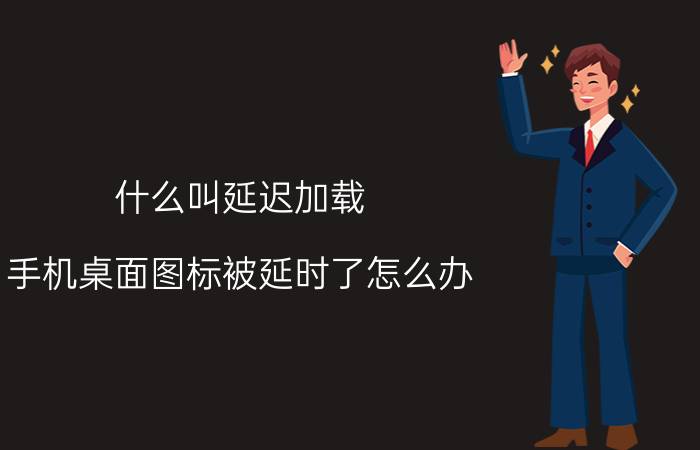 什么叫延迟加载

手机桌面图标被延时了怎么办